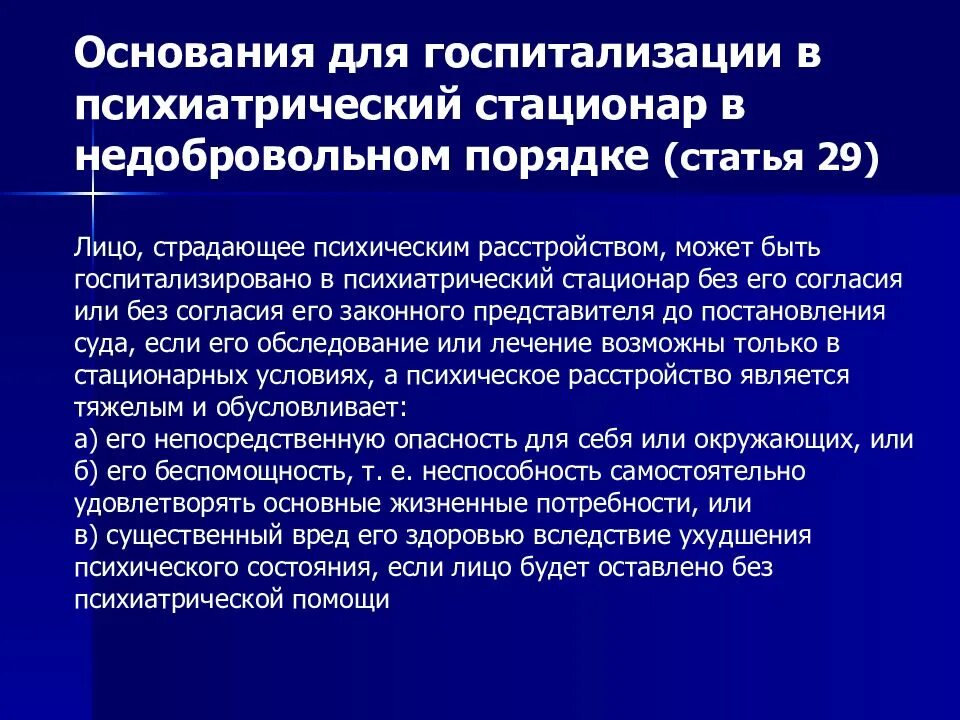 Основания для госпитализации в психиатрический стационар в недобровольном порядке (статья 29)

Лицо, страдающее психическим расстройством, может быть госпитализировано в психиатрический стационар без его согласия или без согласия его законного представителя до постановления суда, если его обследование или лечение возможны только в стационарных условиях, а психическое расстройство является тяжелым и обусловливает:
а) его непосредственную опасность для себя или окружающих, или
б) его беспомощность, т. е. неспособность самостоятельно удовлетворять основные жизненные потребности, или
в) существенный вред его здоровью вследствие ухудшения психического состояния, если лицо будет оставлено без психиатрической помощи